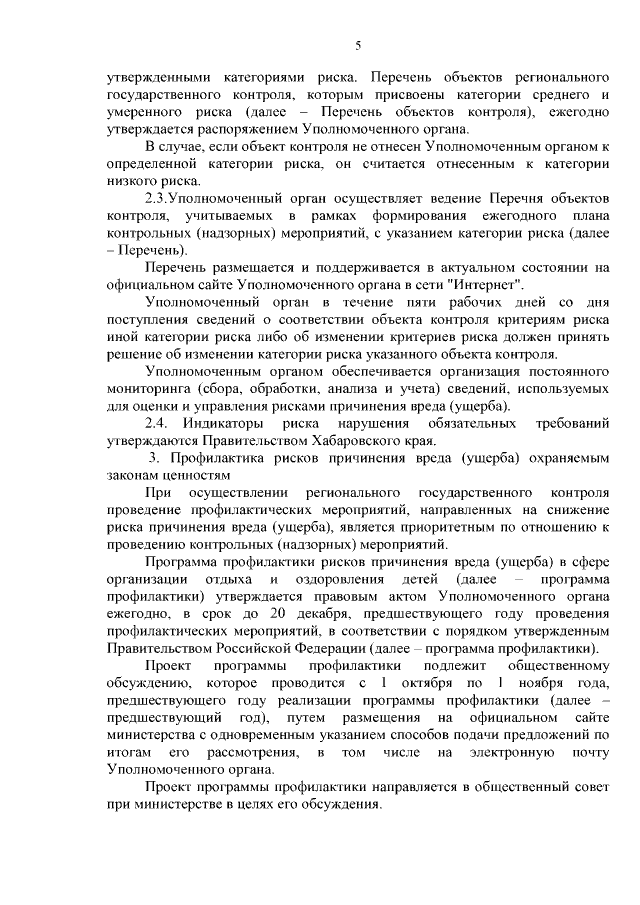 5

утвержденными категориями риска. Перечень объектов регионального государственного контроля, которым присвоены категории среднего и умеренного риска (далее – Перечень объектов контроля), ежегодно утверждается распоряжением Уполномоченного органа.

В случае, если объект контроля не отнесен Уполномоченным органом к определенной категории риска, он считается отнесенным к категории низкого риска.

2.3.Уполномоченный орган осуществляет ведение Перечня объектов контроля, учитываемых в рамках формирования ежегодного плана контрольных (надзорных) мероприятий, с указанием категории риска (далее – Перечень).

Перечень размещается и поддерживается в актуальном состоянии на официальном сайте Уполномоченного органа в сети "Интернет".

Уполномоченный орган в течение пяти рабочих дней со дня поступления сведений о соответствии объекта контроля критериям риска иной категории риска либо об изменении критериев риска должен принять решение об изменении категории риска указанного объекта контроля.

Уполномоченным органом обеспечивается организация постоянного мониторинга (сбора, обработки, анализа и учета) сведений, используемых для оценки и управления рисками причинения вреда (ущерба).

2.4. Индикаторы риска нарушения обязательных требований утверждаются Правительством Хабаровского края.

3. Профилактика рисков причинения вреда (ущерба) охраняемым законам ценностям

При осуществлении регионального государственного контроля проведение профилактических мероприятий, направленных на снижение риска причинения вреда (ущерба), является приоритетным по отношению к проведению контрольных (надзорных) мероприятий.

Программа профилактики рисков причинения вреда (ущерба) в сфере организации отдыха и оздоровления детей (далее – программа профилактики) утверждается правовым актом Уполномоченного органа ежегодно, в срок до 20 декабря, предшествующего году проведения профилактических мероприятий, в соответствии с порядком утвержденным Правительством Российской Федерации (далее – программа профилактики).

Проект программы профилактики подлежит общественному обсуждению, которое проводится с 1 октября по 1 ноября года, предшествующего году реализации программы профилактики (далее – предшествующий год), путем размещения на официальном сайте министерства с одновременным указанием способов подачи предложений по итогам его рассмотрения, в том числе на электронную почту Уполномоченного органа.

Проект программы профилактики направляется в общественный совет при министерстве в целях его обсуждения.